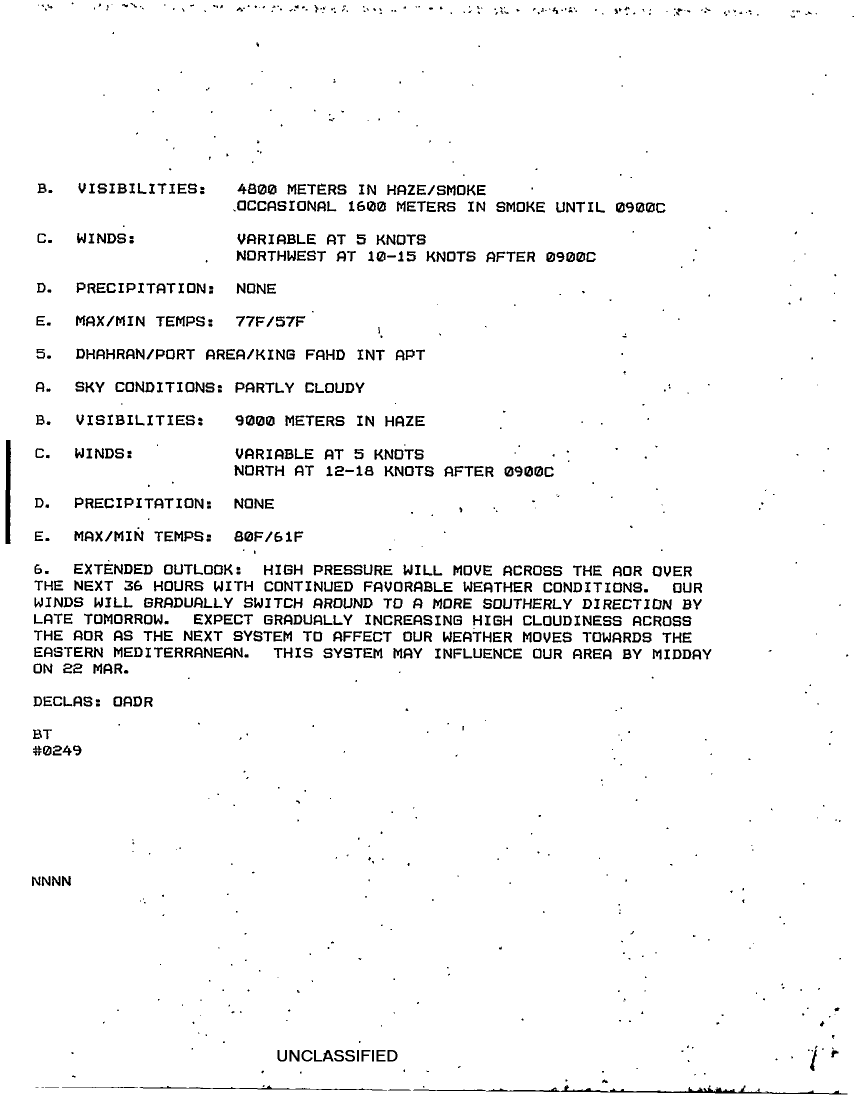 B. VISIBILITIES: 4800 METERS IN HAZE/SMOKE
OCCASIONAL 1600 METERS IN SMOKE UNTIL 0900C

C. WINDS: VARIABLE AT 5 KNOTS
NORTHWEST AT 10-15 KNOTS AFTER 0900C

D. PRECIPITATION: NONE

E. MAX/MIN TEMPS: 77F/57F

5. DHAHRAN/PORT AREA/KING FAHD INT APT

A. SKY CONDITIONS: PARTLY CLOUDY

B. VISIBILITIES: 9000 METERS IN HAZE

C. WINDS: VARIABLE AT 5 KNOTS
NORTH AT 12-18 KNOTS AFTER 0900C

D. PRECIPITATION: NONE

E. MAX/MIN TEMPS: 80F/61F

6. EXTENDED OUTLOOK: HIGH PRESSURE WILL MOVE ACROSS THE AOR OVER THE NEXT 36 HOURS WITH CONTINUED FAVORABLE WEATHER CONDITIONS. OUR WINDS WILL GRADUALLY SWITCH AROUND TO A MORE SOUTHERLY DIRECTION BY LATE TOMORROW. EXPECT GRADUALLY INCREASING HIGH CLOUDINESS ACROSS THE AOR AS THE NEXT SYSTEM TO AFFECT OUR WEATHER MOVES TOWARDS THE EASTERN MEDITERRANEAN. THIS SYSTEM MAY INFLUENCE OUR AREA BY MIDDAY ON 22 MAR.

DECLAS: OADR

BT
#0249

NNNN

UNCLASSIFIED